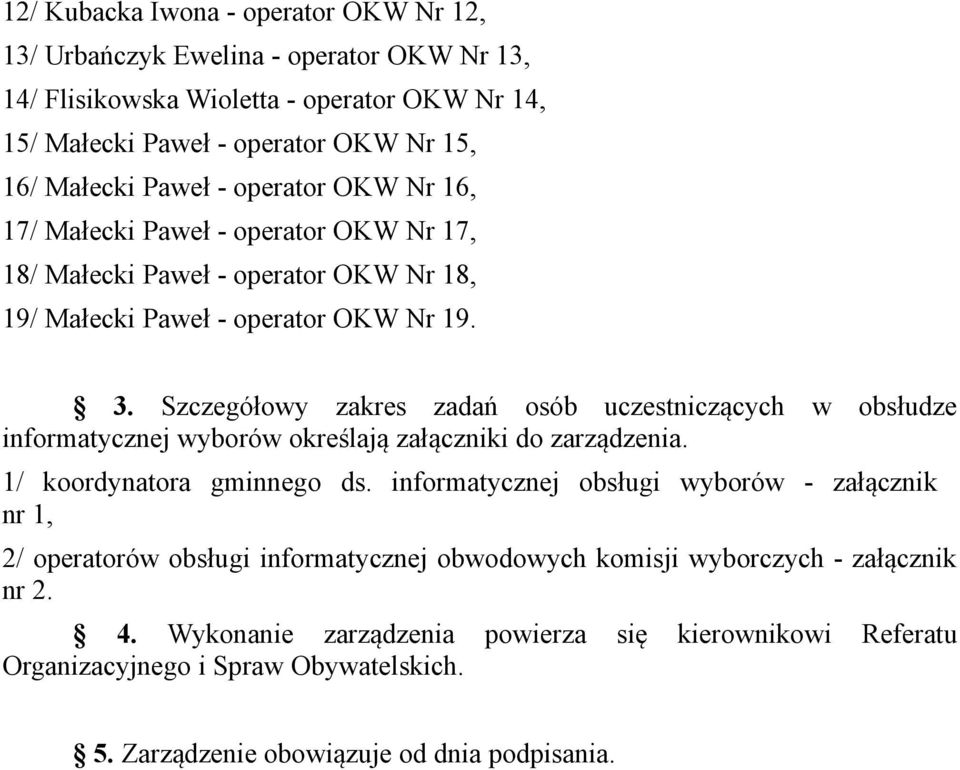 12/ Kubacka Iwona - operator OKW Nr 12,
13/ Urbańczyk Ewelina - operator OKW Nr 13,
14/ Flisikowska Wioletta - operator OKW Nr 14,
15/ Małecki Paweł - operator OKW Nr 15,
16/ Małecki Paweł - operator OKW Nr 16,
17/ Małecki Paweł - operator OKW Nr 17,
18/ Małecki Paweł - operator OKW Nr 18,
19/ Małecki Paweł - operator OKW Nr 19.

§ 3. Szczegółowy zakres zadań osób uczestniczących w obsłudze informatycznej wyborów określają załączniki do zarządzenia.

1/ koordynatora gminnego ds. informatycznej obsługi wyborów - załącznik nr 1,

2/ operatorów obsługi informatycznej obwodowych komisji wyborczych - załącznik nr 2.

§ 4. Wykonanie zarządzenia powierza się kierownikowi Referatu Organizacyjnego i Spraw Obywatelskich.

§ 5. Zarządzenie obowiązuje od dnia podpisania.